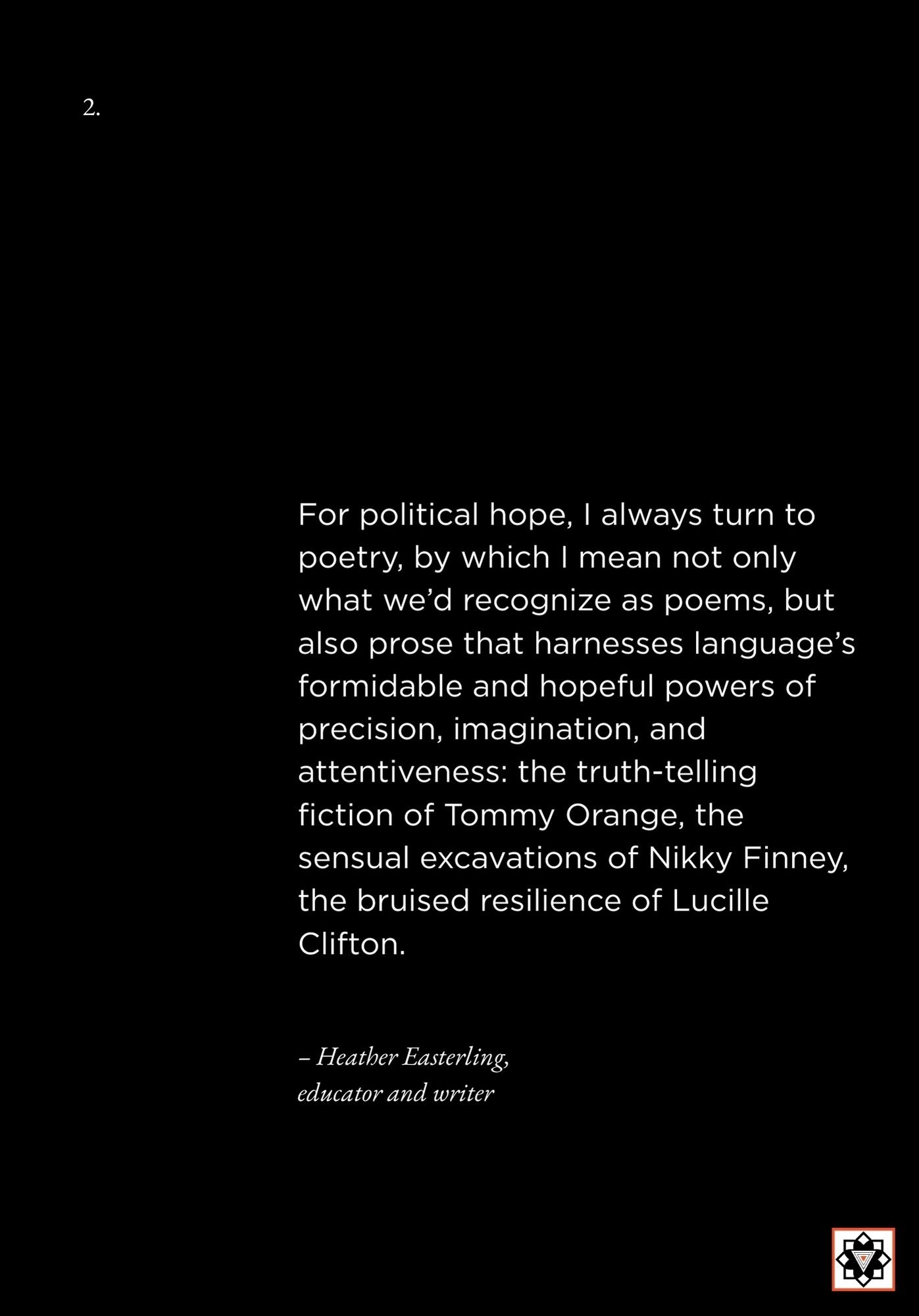 2.

For political hope, I always turn to poetry, by which I mean not only what we'd recognize as poems, but also prose that harnesses language's formidable and hopeful powers of precision, imagination, and attentiveness: the truth-telling fiction of Tommy Orange, the sensual excavations of Nikky Finney, the bruised resilience of Lucille Clifton.

– Heather Easterling,
educator and writer